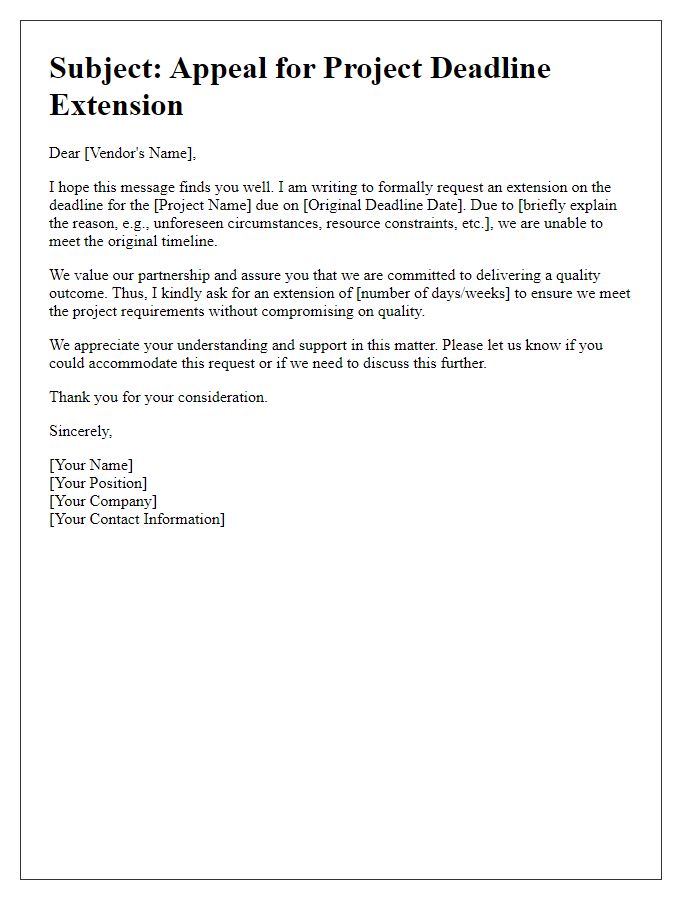 Subject: Appeal for Project Deadline Extension

Dear [Vendor's Name],

I hope this message finds you well. I am writing to formally request an extension on the deadline for the [Project Name] due on [Original Deadline Date]. Due to [briefly explain the reason, e.g., unforeseen circumstances, resource constraints, etc.], we are unable to meet the original timeline.

We value our partnership and assure you that we are committed to delivering a quality outcome. Thus, I kindly ask for an extension of [number of days/weeks] to ensure we meet the project requirements without compromising on quality.

We appreciate your understanding and support in this matter. Please let us know if you could accommodate this request or if we need to discuss this further.

Thank you for your consideration.

Sincerely,

[Your Name]
[Your Position]
[Your Company]
[Your Contact Information]